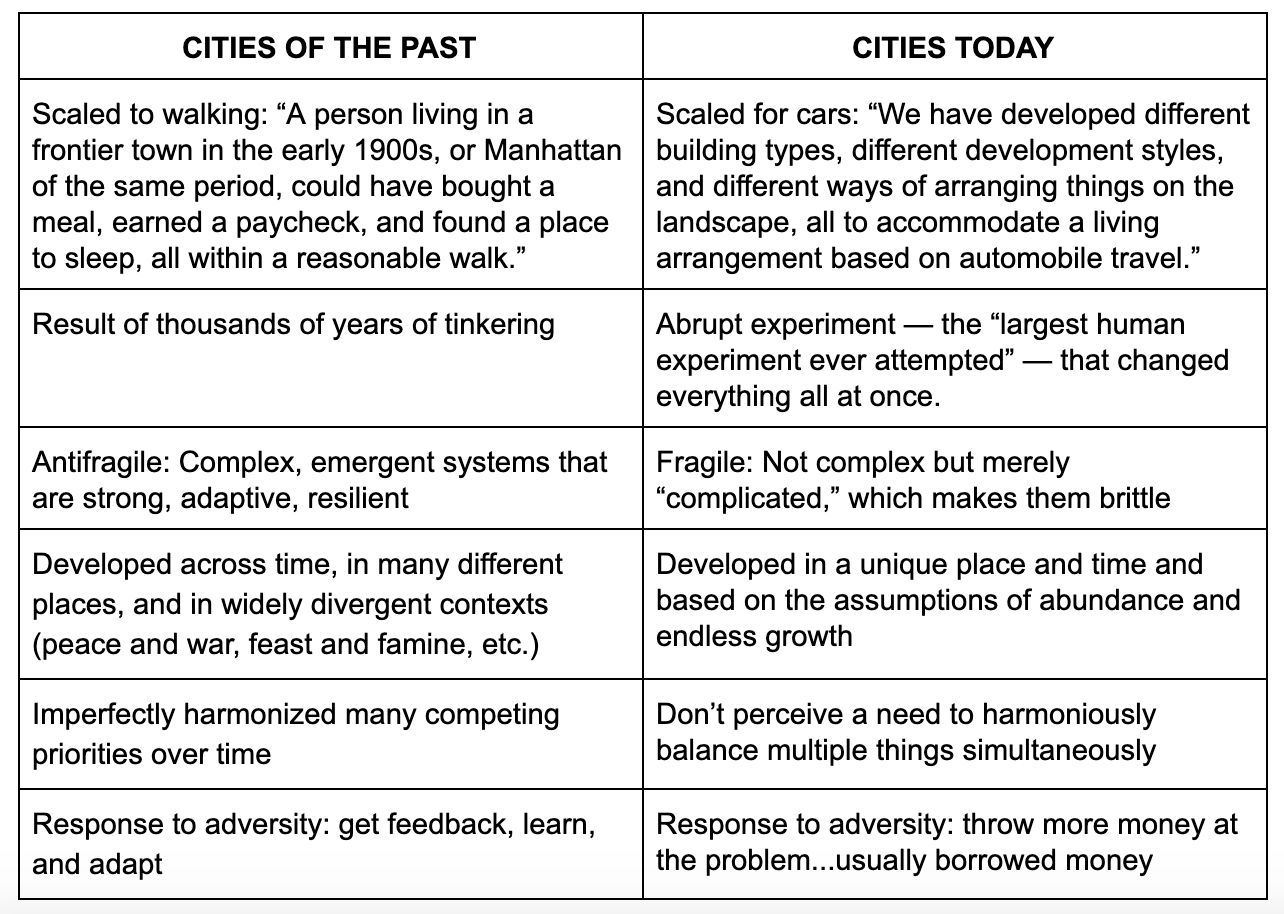 | CITIES OF THE PAST | CITIES TODAY |
|---|---|
| Scaled to walking: “A person living in a frontier town in the early 1900s, or Manhattan of the same period, could have bought a meal, earned a paycheck, and found a place to sleep, all within a reasonable walk.” | Scaled for cars: “We have developed different building types, different development styles, and different ways of arranging things on the landscape, all to accommodate a living arrangement based on automobile travel.” |
| Result of thousands of years of tinkering | Abrupt experiment — the “largest human experiment ever attempted” — that changed everything all at once. |
| Antifragile: Complex, emergent systems that are strong, adaptive, resilient | Fragile: Not complex but merely “complicated,” which makes them brittle |
| Developed across time, in many different places, and in widely divergent contexts (peace and war, feast and famine, etc.) | Developed in a unique place and time and based on the assumptions of abundance and endless growth |
| Imperfectly harmonized many competing priorities over time | Don’t perceive a need to harmoniously balance multiple things simultaneously |
| Response to adversity: get feedback, learn, and adapt | Response to adversity: throw more money at the problem...usually borrowed money |